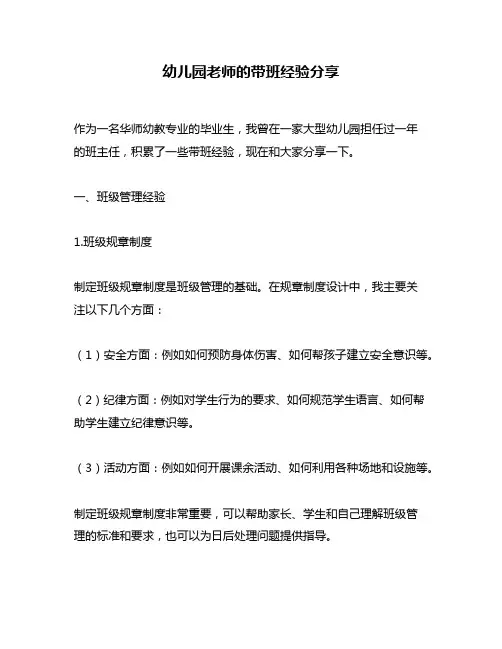 幼儿园老师的带班经验分享

作为一名华师幼教专业的毕业生，我曾在一家大型幼儿园担任过一年的班主任，积累了一些带班经验，现在和大家分享一下。

一、班级管理经验

1.班级规章制度

制定班级规章制度是班级管理的基础。在规章制度设计中，我主要关注以下几个方面：

（1）安全方面：例如如何预防身体伤害、如何帮孩子建立安全意识等。

（2）纪律方面：例如对学生行为的要求、如何规范学生语言、如何帮助学生建立纪律意识等。

（3）活动方面：例如如何开展课余活动、如何利用各种场地和设施等。

制定班级规章制度非常重要，可以帮助家长、学生和自己理解班级管理的标准和要求，也可以为日后处理问题提供指导。